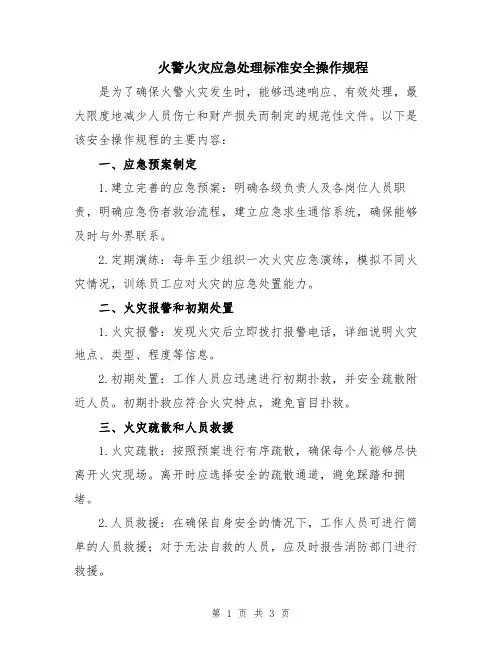 火警火灾应急处理标准安全操作规程

是为了确保火警火灾发生时，能够迅速响应、有效处理，最大限度地减少人员伤亡和财产损失而制定的规范性文件。以下是该安全操作规程的主要内容：

一、应急预案制定

1.建立完善的应急预案：明确各级负责人及各岗位人员职责，明确应急伤者救治流程，建立应急求生通信系统，确保能够及时与外界联系。

2.定期演练：每年至少组织一次火灾应急演练，模拟不同火灾情况，训练员工应对火灾的应急处置能力。

二、火灾报警和初期处置

1.火灾报警：发现火灾后立即拨打报警电话，详细说明火灾地点、类型、程度等信息。

2.初期处置：工作人员应迅速进行初期扑救，并安全疏散附近人员。初期扑救应符合火灾特点，避免盲目扑救。

三、火灾疏散和人员救援

1.火灾疏散：按照预案进行有序疏散，确保每个人能够尽快离开火灾现场。离开时应选择安全的疏散通道，避免踩踏和拥堵。

2.人员救援：在确保自身安全的情况下，工作人员可进行简单的人员救援；对于无法自救的人员，应及时报告消防部门进行救援。

第 1 页 共 3 页